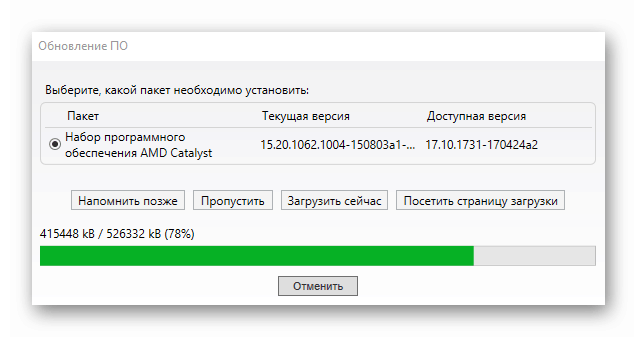 Обновление ПО

Выберите, какой пакет необходимо установить:

| Пакет | Текущая версия | Доступная версия |
|---|---|---|
| Набор программного обеспечения AMD Catalyst | 15.20.1062.1004-150803a1-... | 17.10.1731-170424a2 |

Напомнить позже
Пропустить
Загрузить сейчас
Посетить страницу загрузки

415448 kB / 526332 kB (78%)

Отменить